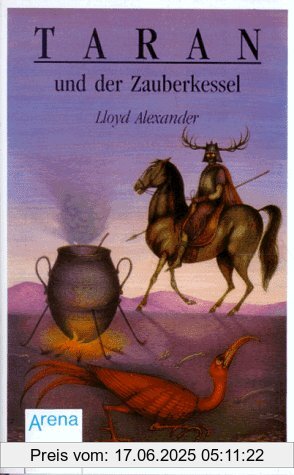 TARAN

und der Zauberkessel

Lloyd Alexander

Arena

Preis vom: 17.06.2025 05:11:22